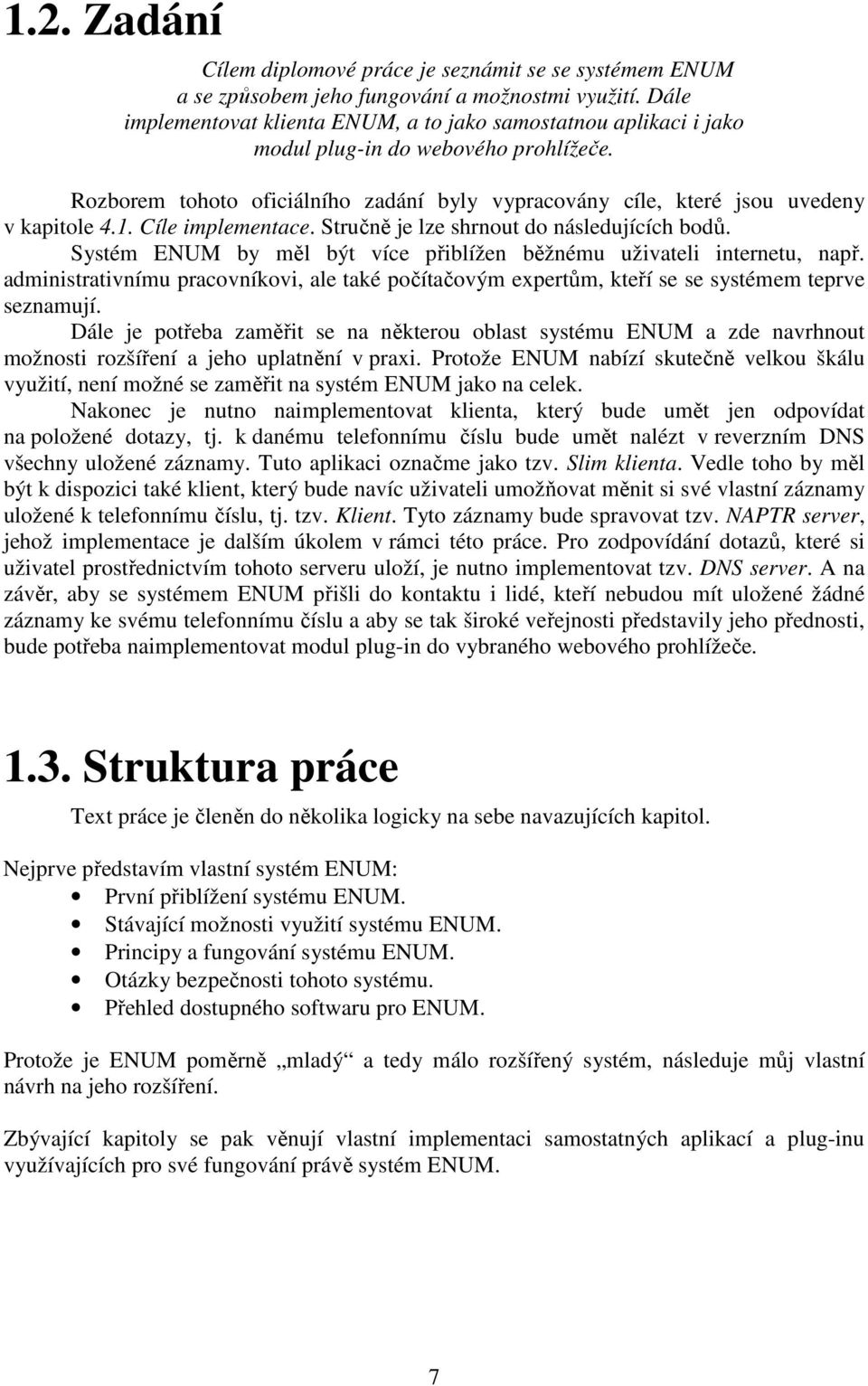 1.2. Zadání

Cílem diplomové práce je seznámit se se systémem ENUM a se způsobem jeho fungování a možnostmi využití. Dále implementovat klienta ENUM, a to jako samostatnou aplikaci i jako modul plug-in do webového prohlížeče.

Rozborem tohoto oficiálního zadání byly vypracovány cíle, které jsou uvedeny v kapitole 4.1. Cíle implementace. Stručně je lze shrnout do následujících bodů.

Systém ENUM by měl být více přiblížen běžnému uživateli internetu, např. administrativnímu pracovníkovi, ale také počítačovým expertům, kteří se se systémem teprve seznamují.

Dále je potřeba zaměřit se na některou oblast systému ENUM a zde navrhnout možnosti rozšíření a jeho uplatnění v praxi. Protože ENUM nabízí skutečně velkou škálu využití, není možné se zaměřit na systém ENUM jako na celek.

Nakonec je nutno naimplementovat klienta, který bude umět jen odpovídat na položené dotazy, tj. k danému telefonnímu číslu bude umět nalézt v reverzním DNS všechny uložené záznamy. Tuto aplikaci označme jako tzv. Slim klienta. Vedle toho by měl být k dispozici také klient, který bude navíc uživateli umožňovat měnit si své vlastní záznamy uložené k telefonnímu číslu, tj. tzv. Klient. Tyto záznamy bude spravovat tzv. NAPTR server, jehož implementace je dalším úkolem v rámci této práce. Pro zodpovídání dotazů, které si uživatel prostřednictvím tohoto serveru uloží, je nutno implementovat tzv. DNS server. A na závěr, aby se systémem ENUM přišli do kontaktu i lidé, kteří nebudou mít uložené žádné záznamy ke svému telefonnímu číslu a aby se tak široké veřejnosti představily jeho přednosti, bude potřeba naimplementovat modul plug-in do vybraného webového prohlížeče.

1.3. Struktura práce

Text práce je členěn do několika logicky na sebe navazujících kapitol.

Nejprve představím vlastní systém ENUM:
• První přiblížení systému ENUM.
• Stávající možnosti využití systému ENUM.
• Principy a fungování systému ENUM.
• Otázky bezpečnosti tohoto systému.
• Přehled dostupného softwaru pro ENUM.

Protože je ENUM poměrně „mladý“ a tedy málo rozšířený systém, následuje můj vlastní návrh na jeho rozšíření.

Zbývající kapitoly se pak věnují vlastní implementaci samostatných aplikací a plug-inu využívajících pro své fungování právě systém ENUM.

7